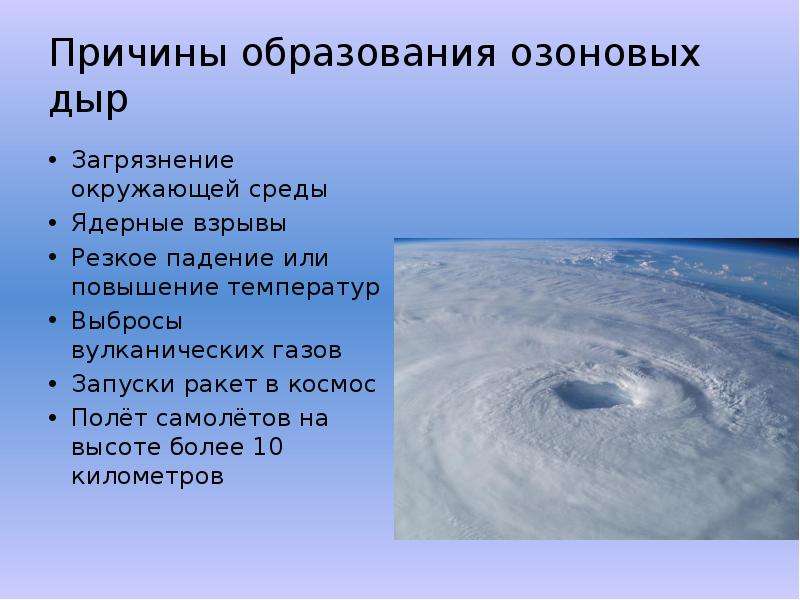 Причины образования озоновых дыр

• Загрязнение окружающей среды
• Ядерные взрывы
• Резкое падение или повышение температур
• Выбросы вулканических газов
• Запуски ракет в космос
• Полёт самолётов на высоте более 10 километров